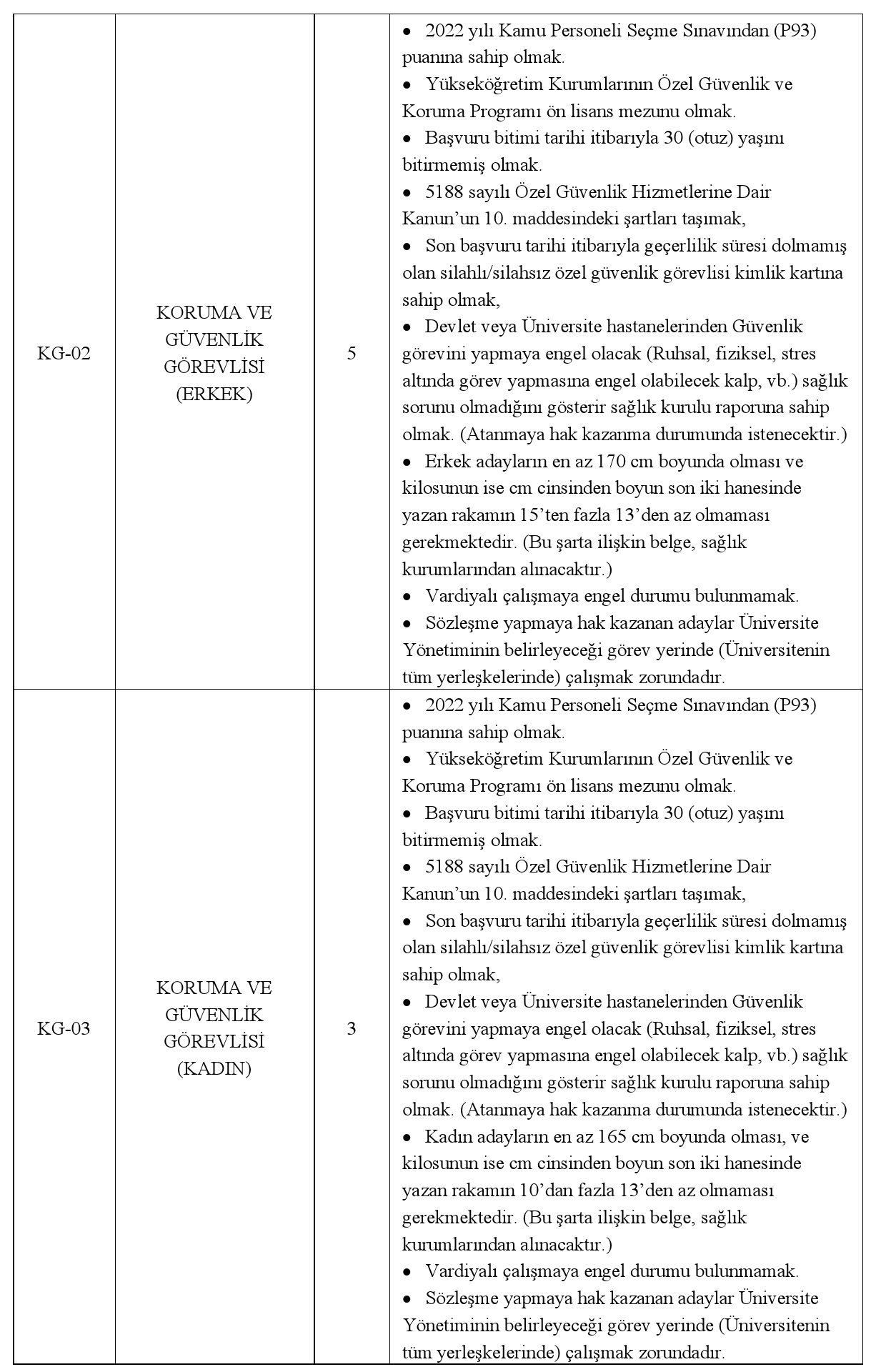 | KG-02 | KORUMA VE GÜVENLİK GÖREVLİSİ (ERKEK) | 5 | • 2022 yılı Kamu Personeli Seçme Sınavından (P93) puanına sahip olmak. • Yükseköğretim Kurumlarının Özel Güvenlik ve Koruma Programı ön lisans mezunu olmak. • Başvuru bitimi tarihi itibarıyla 30 (otuz) yaşını bitirmemiş olmak. • 5188 sayılı Özel Güvenlik Hizmetlerine Dair Kanun'un 10. maddesindeki şartları taşımak, • Son başvuru tarihi itibarıyla geçerlilik süresi dolmamış olan silahlı/silahsız özel güvenlik görevlisi kimlik kartına sahip olmak, • Devlet veya Üniversite hastanelerinden Güvenlik görevini yapmaya engel olacak (Ruhsal, fiziksel, stres altında görev yapmasına engel olabilecek kalp, vb.) sağlık sorunu olmadığını gösterir sağlık kurulu raporuna sahip olmak. (Atanmaya hak kazanma durumunda istenecektir.) • Erkek adayların en az 170 cm boyunda olması ve kilosunun ise cm cinsinden boyun son iki hanesinde yazan rakamın 15'ten fazla 13'den az olmaması gerekmektedir. (Bu şarta ilişkin belge, sağlık kurumlarından alınacaktır.) • Vardiyalı çalışmaya engel durumu bulunmamak. • Sözleşme yapmaya hak kazanan adaylar Üniversite Yönetiminin belirleyeceği görev yerinde (Üniversitenin tüm yerleşkelerinde) çalışmak zorundadır. |
|---|---|---|---|
| KG-03 | KORUMA VE GÜVENLİK GÖREVLİSİ (KADIN) | 3 | • 2022 yılı Kamu Personeli Seçme Sınavından (P93) puanına sahip olmak. • Yükseköğretim Kurumlarının Özel Güvenlik ve Koruma Programı ön lisans mezunu olmak. • Başvuru bitimi tarihi itibarıyla 30 (otuz) yaşını bitirmemiş olmak. • 5188 sayılı Özel Güvenlik Hizmetlerine Dair Kanun'un 10. maddesindeki şartları taşımak, • Son başvuru tarihi itibarıyla geçerlilik süresi dolmamış olan silahlı/silahsız özel güvenlik görevlisi kimlik kartına sahip olmak, • Devlet veya Üniversite hastanelerinden Güvenlik görevini yapmaya engel olacak (Ruhsal, fiziksel, stres altında görev yapmasına engel olabilecek kalp, vb.) sağlık sorunu olmadığını gösterir sağlık kurulu raporuna sahip olmak. (Atanmaya hak kazanma durumunda istenecektir.) • Kadın adayların en az 165 cm boyunda olması, ve kilosunun ise cm cinsinden boyun son iki hanesinde yazan rakamın 10'dan fazla 13'den az olmaması gerekmektedir. (Bu şarta ilişkin belge, sağlık kurumlarından alınacaktır.) • Vardiyalı çalışmaya engel durumu bulunmamak. • Sözleşme yapmaya hak kazanan adaylar Üniversite Yönetiminin belirleyeceği görev yerinde (Üniversitenin tüm yerleşkelerinde) çalışmak zorundadır. |